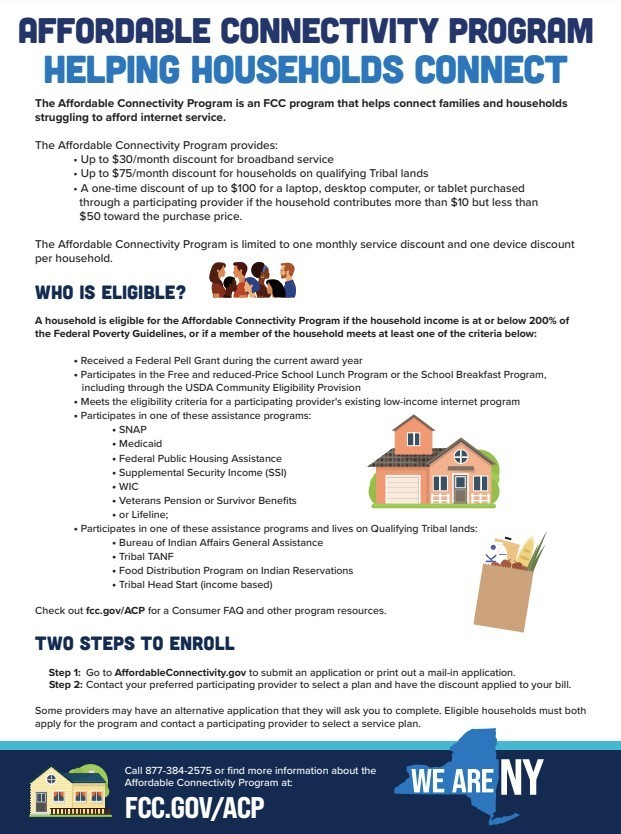 AFFORDABLE CONNECTIVITY PROGRAM
HELPING HOUSEHOLDS CONNECT

The Affordable Connectivity Program is an FCC program that helps connect families and households struggling to afford internet service.

The Affordable Connectivity Program provides:
• Up to $30/month discount for broadband service
• Up to $75/month discount for households on qualifying Tribal lands
• A one-time discount of up to $100 for a laptop, desktop computer, or tablet purchased through a participating provider if the household contributes more than $10 but less than $50 toward the purchase price.

The Affordable Connectivity Program is limited to one monthly service discount and one device discount per household.

WHO IS ELIGIBLE?

A household is eligible for the Affordable Connectivity Program if the household income is at or below 200% of the Federal Poverty Guidelines, or if a member of the household meets at least one of the criteria below:

• Received a Federal Pell Grant during the current award year
• Participates in the Free and reduced-Price School Lunch Program or the School Breakfast Program, including through the USDA Community Eligibility Provision
• Meets the eligibility criteria for a participating provider's existing low-income internet program
• Participates in one of these assistance programs:
• SNAP
• Medicaid
• Federal Public Housing Assistance
• Supplemental Security Income (SSI)
• WIC
• Veterans Pension or Survivor Benefits
• or Lifeline;
• Participates in one of these assistance programs and lives on Qualifying Tribal lands:
• Bureau of Indian Affairs General Assistance
• Tribal TANF
• Food Distribution Program on Indian Reservations
• Tribal Head Start (income based)

Check out fcc.gov/ACP for a Consumer FAQ and other program resources.

TWO STEPS TO ENROLL

Step 1: Go to AffordableConnectivity.gov to submit an application or print out a mail-in application.
Step 2: Contact your preferred participating provider to select a plan and have the discount applied to your bill.

Some providers may have an alternative application that they will ask you to complete. Eligible households must both apply for the program and contact a participating provider to select a service plan.

Call 877-384-2575 or find more information about the Affordable Connectivity Program at:
FCC.GOV/ACP

WE ARE NY